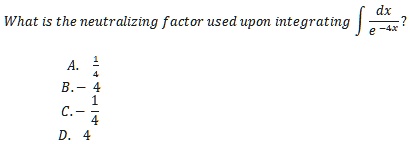 What is the neutralizing factor used upon integrating $\int \frac{dx}{e^{-4x}}$?

A. $\frac{1}{4}$
B. $-4$
C. $-\frac{1}{4}$
D. $4$